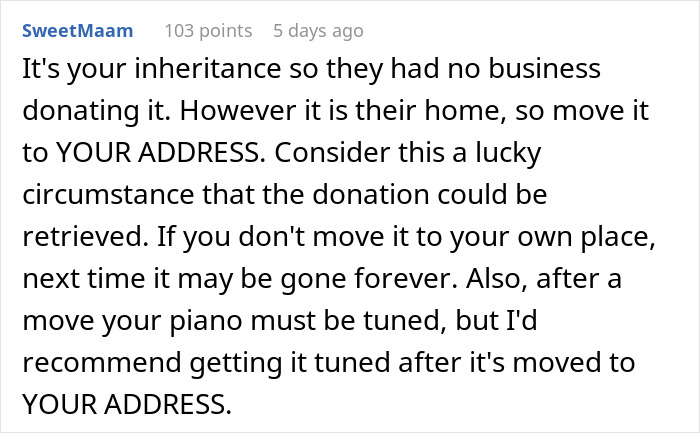 SweetMaam 103 points 5 days ago

It's your inheritance so they had no business donating it. However it is their home, so move it to YOUR ADDRESS. Consider this a lucky circumstance that the donation could be retrieved. If you don't move it to your own place, next time it may be gone forever. Also, after a move your piano must be tuned, but I'd recommend getting it tuned after it's moved to YOUR ADDRESS.